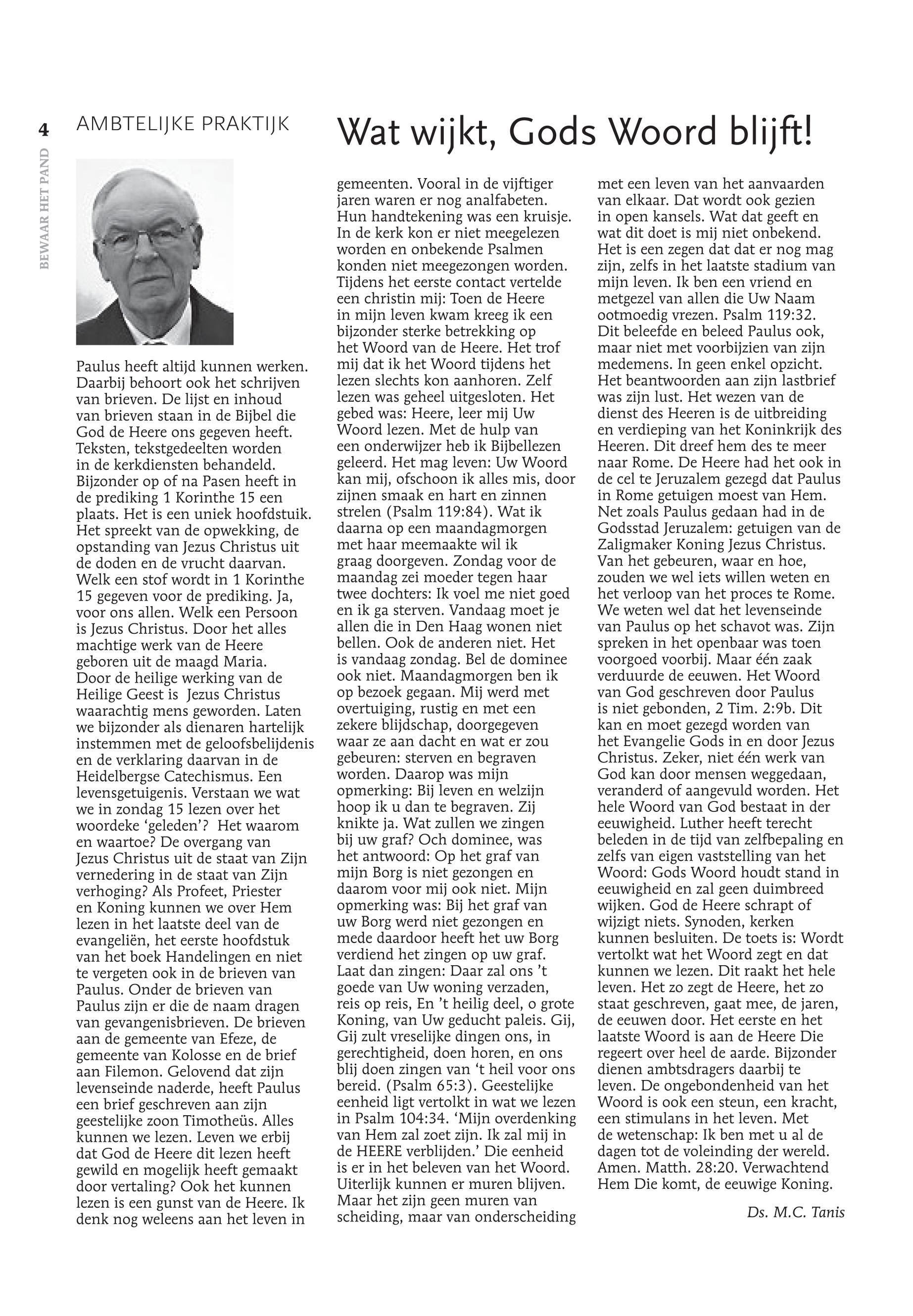 4

BEWAAR HET PAND

AMBTELIJKE PRAKTIJK

Wat wijkt, Gods Woord blijft!

Paulus heeft altijd kunnen werken. Daarbij behoort ook het schrijven van brieven. De lijst en inhoud van brieven staan in de Bijbel die God de Heere ons gegeven heeft. Teksten, tekstgedeelten worden in de kerkdiensten behandeld. Bijzonder op of na Pasen heeft in de prediking 1 Korinthe 15 een plaats. Het is een uniek hoofdstuik. Het spreekt van de opwekking, de opstanding van Jezus Christus uit de doden en de vrucht daarvan. Welk een stof wordt in 1 Korinthe 15 gegeven voor de prediking. Ja, voor ons allen. Welk een Persoon is Jezus Christus. Door het alles machtige werk van de Heere geboren uit de maagd Maria. Door de heilige werking van de Heilige Geest is Jezus Christus waarachtig mens geworden. Laten we bijzonder als dienaren hartelijk instemmen met de geloofsbelijdenis en de verklaring daarvan in de Heidelbergse Catechismus. Een levensgetuigenis. Verstaan we wat we in zondag 15 lezen over het woordeke ‘geleden’? Het waarom en waartoe? De overgang van Jezus Christus uit de staat van Zijn vernedering in de staat van Zijn verhoging? Als Profeet, Priester en Koning kunnen we over Hem lezen in het laatste deel van de evangeliën, het eerste hoofdstuk van het boek Handelingen en niet te vergeten ook in de brieven van Paulus. Onder de brieven van Paulus zijn er die de naam dragen van gevangenisbrieven. De brieven aan de gemeente van Efeze, de gemeente van Kolosse en de brief aan Filemon. Gelovend dat zijn levenseinde naderde, heeft Paulus een brief geschreven aan zijn geestelijke zoon Timotheüs. Alles kunnen we lezen. Leven we erbij dat God de Heere dit lezen heeft gewild en mogelijk heeft gemaakt door vertaling? Ook het kunnen lezen is een gunst van de Heere. Ik denk nog weleens aan het leven in gemeenten. Vooral in de vijftiger jaren waren er nog analfabeten. Hun handtekening was een kruisje. In de kerk kon er niet meegelezen worden en onbekende Psalmen konden niet meegezongen worden. Tijdens het eerste contact vertelde een christin mij: Toen de Heere in mijn leven kwam kreeg ik een bijzonder sterke betrekking op het Woord van de Heere. Het trof mij dat ik het Woord tijdens het lezen slechts kon aanhoren. Zelf lezen was geheel uitgesloten. Het gebed was: Heere, leer mij Uw Woord lezen. Met de hulp van een onderwijzer heb ik Bijbellezen geleerd. Het mag leven: Uw Woord kan mij, ofschoon ik alles mis, door zijnen smaak en hart en zinnen strelen (Psalm 119:84). Wat ik daarna op een maandagmorgen met haar meemaakte wil ik graag doorgeven. Zondag voor de maandag zei moeder tegen haar twee dochters: Ik voel me niet goed en ik ga sterven. Vandaag moet je allen die in Den Haag wonen niet bellen. Ook de anderen niet. Het is vandaag zondag. Bel de dominee ook niet. Maandagmorgen ben ik op bezoek gegaan. Mij werd met overtuiging, rustig en met een zekere blijdschap, doorgegeven waar ze aan dacht en wat er zou gebeuren: sterven en begraven worden. Daarop was mijn opmerking: Bij leven en welzijn hoop ik u dan te begraven. Zij knikte ja. Wat zullen we zingen bij uw graf? Och dominee, was het antwoord: Op het graf van mijn Borg is niet gezongen en daarom voor mij ook niet. Mijn opmerking was: Bij het graf van uw Borg werd niet gezongen en mede daardoor heeft het uw Borg verdiend het zingen op uw graf. Laat dan zingen: Daar zal ons ’t goede van Uw woning verzaden, reis op reis, En ’t heilig deel, o grote Koning, van Uw geducht paleis. Gij, Gij zult vreselijke dingen ons, in gerechtigheid, doen horen, en ons blij doen zingen van ‘t heil voor ons bereid. (Psalm 65:3). Geestelijke eenheid ligt vertolkt in wat we lezen in Psalm 104:34. ‘Mijn overdenking van Hem zal zoet zijn. Ik zal mij in de HEERE verblijden.’ Die eenheid is er in het beleven van het Woord. Uiterlijk kunnen er muren blijven. Maar het zijn geen muren van scheiding, maar van onderscheiding met een leven van het aanvaarden van elkaar. Dat wordt ook gezien in open kansels. Wat dat geeft en wat dit doet is mij niet onbekend. Het is een zegen dat dat er nog mag zijn, zelfs in het laatste stadium van mijn leven. Ik ben een vriend en metgezel van allen die Uw Naam ootmoedig vrezen. Psalm 119:32. Dit beleefde en beleed Paulus ook, maar niet met voorbijzien van zijn medemens. In geen enkel opzicht. Het beantwoorden aan zijn lastbrief was zijn lust. Het wezen van de dienst des Heeren is de uitbreiding en verdieping van het Koninkrijk des Heeren. Dit dreef hem des te meer naar Rome. De Heere had het ook in de cel te Jeruzalem gezegd dat Paulus in Rome getuigen moest van Hem. Net zoals Paulus gedaan had in de Godsstad Jeruzalem: getuigen van de Zaligmaker Koning Jezus Christus. Van het gebeuren, waar en hoe, zouden we wel iets willen weten en het verloop van het proces te Rome. We weten wel dat het levenseinde van Paulus op het schavot was. Zijn spreken in het openbaar was toen voorgoed voorbij. Maar één zaak verduurde de eeuwen. Het Woord van God geschreven door Paulus is niet gebonden, 2 Tim. 2:9b. Dit kan en moet gezegd worden van het Evangelie Gods in en door Jezus Christus. Zeker, niet één werk van God kan door mensen weggedaan, veranderd of aangevuld worden. Het hele Woord van God bestaat in der eeuwigheid. Luther heeft terecht beleden in de tijd van zelfbepaling en zelfs van eigen vaststelling van het Woord: Gods Woord houdt stand in eeuwigheid en zal geen duimbreed wijken. God de Heere schrapt of wijzigt niets. Synoden, kerken kunnen besluiten. De toets is: Wordt vertolkt wat het Woord zegt en dat kunnen we lezen. Dit raakt het hele leven. Het zo zegt de Heere, het zo staat geschreven, gaat mee, de jaren, de eeuwen door. Het eerste en het laatste Woord is aan de Heere Die regeert over heel de aarde. Bijzonder dienen ambtsdragers daarbij te leven. De ongebondenheid van het Woord is ook een steun, een kracht, een stimulans in het leven. Met de wetenschap: Ik ben met u al de dagen tot de voleinding der wereld. Amen. Matth. 28:20. Verwachtend Hem Die komt, de eeuwige Koning.

Ds. M.C. Tanis